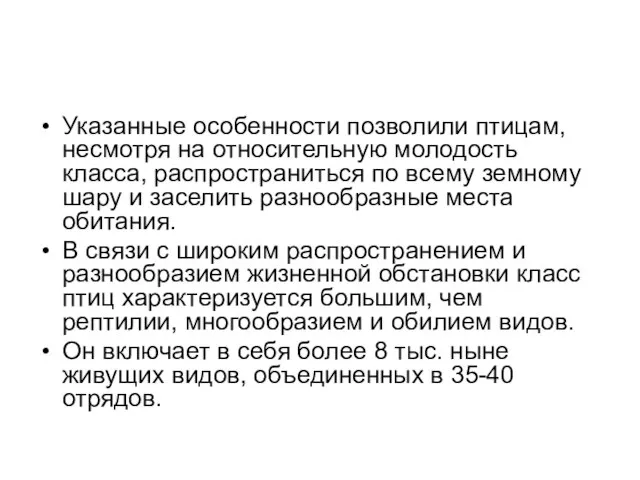 • Указанные особенности позволили птицам, несмотря на относительную молодость класса, распространиться по всему земному шару и заселить разнообразные места обитания.
• В связи с широким распространением и разнообразием жизненной обстановки класс птиц характеризуется большим, чем рептилии, многообразием и обилием видов.
• Он включает в себя более 8 тыс. ныне живущих видов, объединенных в 35-40 отрядов.